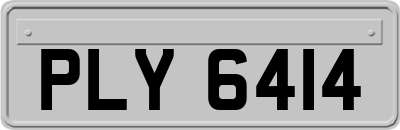 PLY 6414